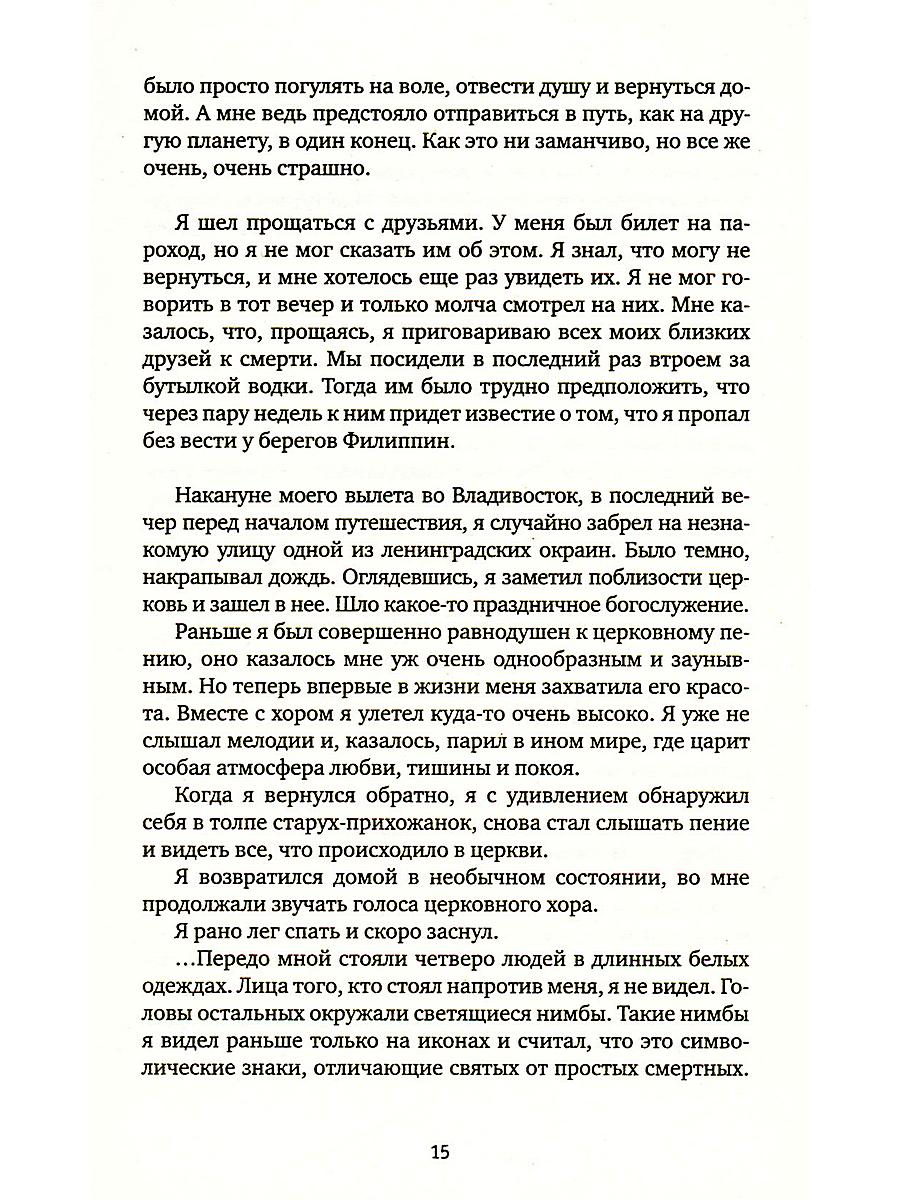 было просто погулять на воле, отвести душу и вернуться домой. А мне ведь предстояло отправиться в путь, как на другую планету, в один конец. Как это ни заманчиво, но все же очень, очень страшно.

Я шел прощаться с друзьями. У меня был билет на пароход, но я не мог сказать им об этом. Я знал, что могу не вернуться, и мне хотелось еще раз увидеть их. Я не мог говорить в тот вечер и только молча смотрел на них. Мне казалось, что, прощаясь, я приговариваю всех моих близких друзей к смерти. Мы посидели в последний раз втроем за бутылкой водки. Тогда им было трудно предположить, что через пару недель к ним придет известие о том, что я пропал без вести у берегов Филиппин.

Накануне моего вылета во Владивосток, в последний вечер перед началом путешествия, я случайно забрел на незнакомую улицу одной из ленинградских окраин. Было темно, накрапывал дождь. Оглядевшись, я заметил поблизости церковь и зашел в нее. Шло какое-то праздничное богослужение.

Раньше я был совершенно равнодушен к церковному пению, оно казалось мне уж очень однообразным и заунывным. Но теперь впервые в жизни меня захватила его красота. Вместе с хором я улетел куда-то очень высоко. Я уже не слышал мелодии и, казалось, парил в ином мире, где царит особая атмосфера любви, тишины и покоя.

Когда я вернулся обратно, я с удивлением обнаружил себя в толпе старух-прихожанок, снова стал слышать пение и видеть все, что происходило в церкви.

Я возвратился домой в необычном состоянии, во мне продолжали звучать голоса церковного хора.

Я рано лег спать и скоро заснул.

...Передо мной стояли четверо людей в длинных белых одеждах. Лица того, кто стоял напротив меня, я не видел. Головы остальных окружали светящиеся нимбы. Такие нимбы я видел раньше только на иконах и считал, что это символические знаки, отличающие святых от простых смертных.

15